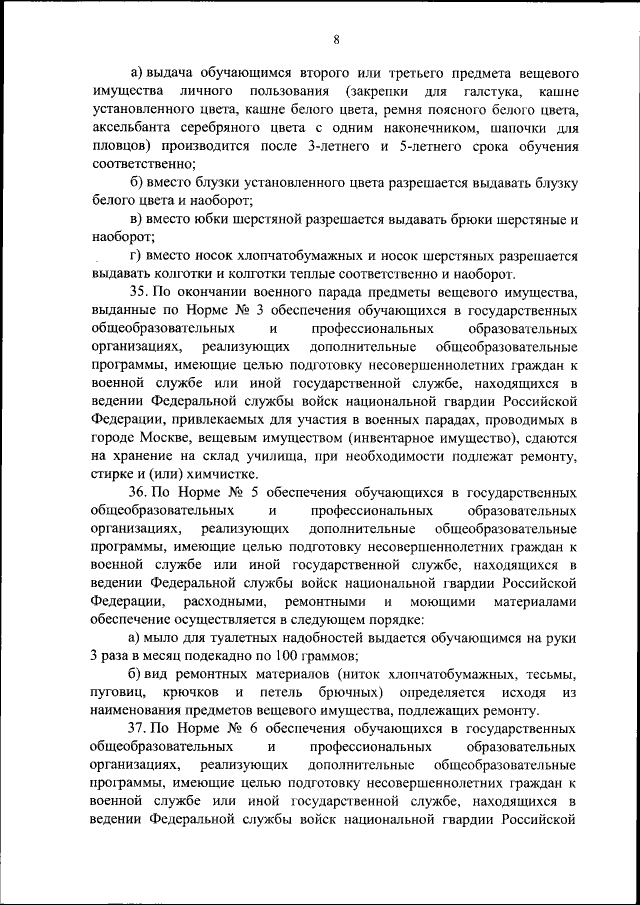 8

а) выдача обучающимся второго или третьего предмета вещевого имущества личного пользования (закрепки для галстука, кашне установленного цвета, кашне белого цвета, ремня поясного белого цвета, аксельбанта серебряного цвета с одним наконечником, шапочки для пловцов) производится после 3-летнего и 5-летнего срока обучения соответственно;

б) вместо блузки установленного цвета разрешается выдавать блузку белого цвета и наоборот;

в) вместо юбки шерстяной разрешается выдавать брюки шерстяные и наоборот;

г) вместо носок хлопчатобумажных и носок шерстяных разрешается выдавать колготки и колготки теплые соответственно и наоборот.

35. По окончании военного парада предметы вещевого имущества, выданные по Норме № 3 обеспечения обучающихся в государственных общеобразовательных и профессиональных образовательных организациях, реализующих дополнительные общеобразовательные программы, имеющие целью подготовку несовершеннолетних граждан к военной службе или иной государственной службе, находящихся в ведении Федеральной службы войск национальной гвардии Российской Федерации, привлекаемых для участия в военных парадах, проводимых в городе Москве, вещевым имуществом (инвентарное имущество), сдаются на хранение на склад училища, при необходимости подлежат ремонту, стирке и (или) химчистке.

36. По Норме № 5 обеспечения обучающихся в государственных общеобразовательных и профессиональных образовательных организациях, реализующих дополнительные общеобразовательные программы, имеющие целью подготовку несовершеннолетних граждан к военной службе или иной государственной службе, находящихся в ведении Федеральной службы войск национальной гвардии Российской Федерации, расходными, ремонтными и моющими материалами обеспечение осуществляется в следующем порядке:

а) мыло для туалетных надобностей выдается обучающимся на руки 3 раза в месяц подекадно по 100 граммов;

б) вид ремонтных материалов (ниток хлопчатобумажных, тесьмы, пуговиц, крючков и петель брючных) определяется исходя из наименования предметов вещевого имущества, подлежащих ремонту.

37. По Норме № 6 обеспечения обучающихся в государственных общеобразовательных и профессиональных образовательных организациях, реализующих дополнительные общеобразовательные программы, имеющие целью подготовку несовершеннолетних граждан к военной службе или иной государственной службе, находящихся в ведении Федеральной службы войск национальной гвардии Российской